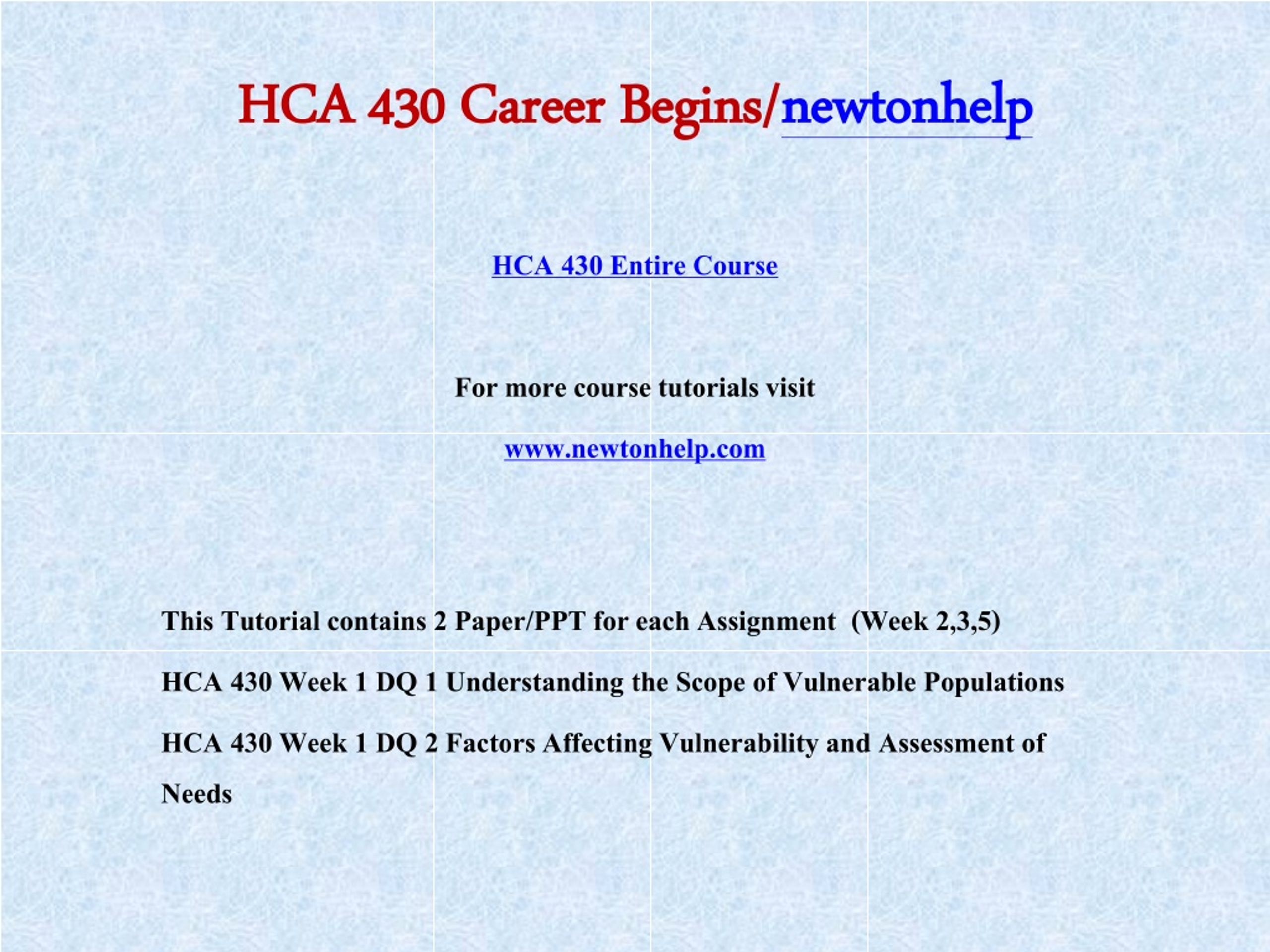 HCA 430 Career Begins/newtonhelp

HCA 430 Entire Course

For more course tutorials visit

www.newtonhelp.com

This Tutorial contains 2 Paper/PPT for each Assignment (Week 2,3,5)

HCA 430 Week 1 DQ 1 Understanding the Scope of Vulnerable Populations

HCA 430 Week 1 DQ 2 Factors Affecting Vulnerability and Assessment of Needs